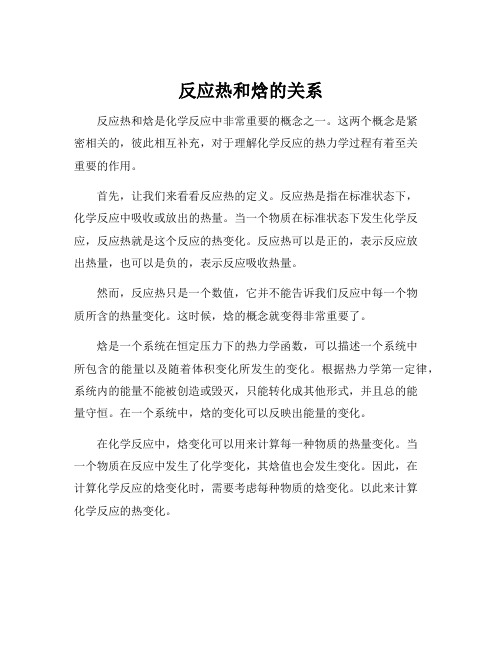 反应热和焓的关系

反应热和焓是化学反应中非常重要的概念之一。这两个概念是紧密相关的，彼此相互补充，对于理解化学反应的热力学过程有着至关重要的作用。

首先，让我们来看看反应热的定义。反应热是指在标准状态下，化学反应中吸收或放出的热量。当一个物质在标准状态下发生化学反应，反应热就是这个反应的热变化。反应热可以是正的，表示反应放出热量，也可以是负的，表示反应吸收热量。

然而，反应热只是一个数值，它并不能告诉我们反应中每一个物质所含的热量变化。这时候，焓的概念就变得非常重要了。

焓是一个系统在恒定压力下的热力学函数，可以描述一个系统中所包含的能量以及随着体积变化所发生的变化。根据热力学第一定律，系统内的能量不能被创造或毁灭，只能转化成其他形式，并且总的能量守恒。在一个系统中，焓的变化可以反映出能量的变化。

在化学反应中，焓变化可以用来计算每一种物质的热量变化。当一个物质在反应中发生了化学变化，其焓值也会发生变化。因此，在计算化学反应的焓变化时，需要考虑每种物质的焓变化。以此来计算化学反应的热变化。